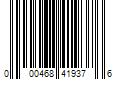 0 00468 41937 6